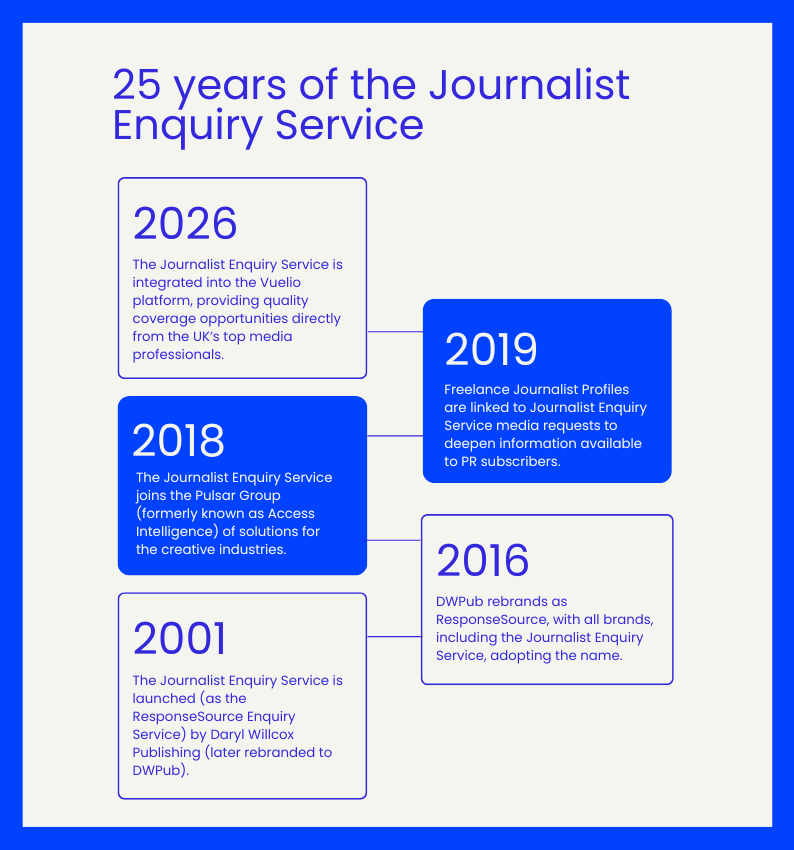 25 years of the Journalist Enquiry Service

2026

The Journalist Enquiry Service is integrated into the Vuelio platform, providing quality coverage opportunities directly from the UK's top media professionals.

2019

Freelance Journalist Profiles are linked to Journalist Enquiry Service media requests to deepen information available to PR subscribers.

2018

The Journalist Enquiry Service joins the Pulsar Group (formerly known as Access Intelligence) of solutions for the creative industries.

2016

DWPub rebrands as ResponseSource, with all brands, including the Journalist Enquiry Service, adopting the name.

2001

The Journalist Enquiry Service is launched (as the ResponseSource Enquiry Service) by Daryl Willcox Publishing (later rebranded to DWPub).